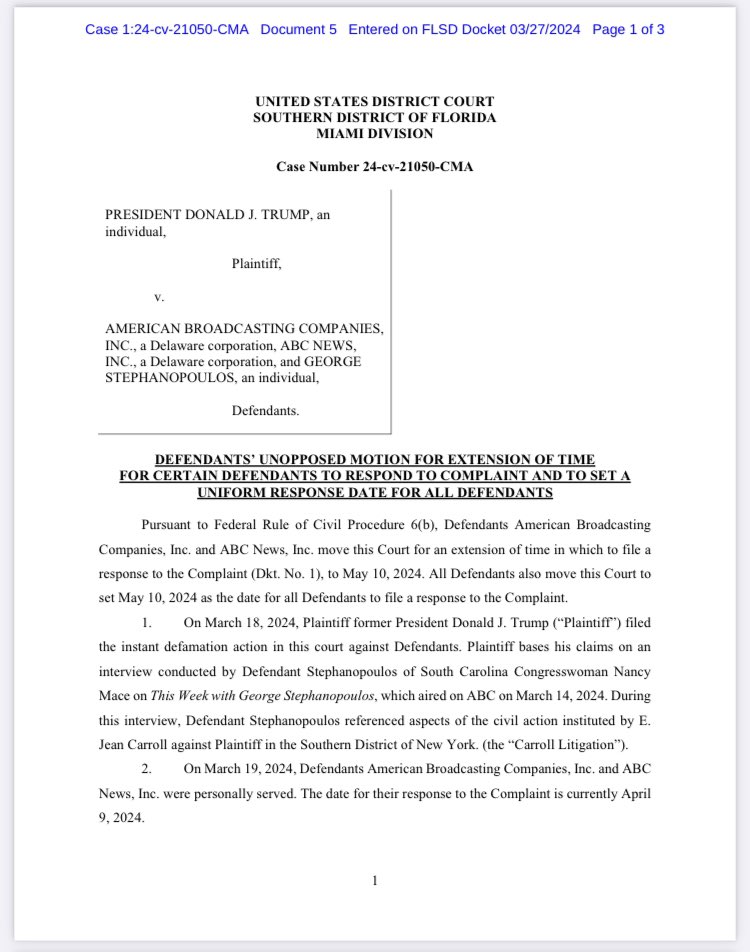 Case 1:24-cv-21050-CMA Document 5 Entered on FLSD Docket 03/27/2024 Page 1 of 3

UNITED STATES DISTRICT COURT
SOUTHERN DISTRICT OF FLORIDA
MIAMI DIVISION

Case Number 24-cv-21050-CMA

PRESIDENT DONALD J. TRUMP, an individual,

Plaintiff,

v.

AMERICAN BROADCASTING COMPANIES, INC., a Delaware corporation, ABC NEWS, INC., a Delaware corporation, and GEORGE STEPHANOPOULOS, an individual,

Defendants.

DEFENDANTS' UNOPPOSED MOTION FOR EXTENSION OF TIME FOR CERTAIN DEFENDANTS TO RESPOND TO COMPLAINT AND TO SET A UNIFORM RESPONSE DATE FOR ALL DEFENDANTS

Pursuant to Federal Rule of Civil Procedure 6(b), Defendants American Broadcasting Companies, Inc. and ABC News, Inc. move this Court for an extension of time in which to file a response to the Complaint (Dkt. No. 1), to May 10, 2024. All Defendants also move this Court to set May 10, 2024 as the date for all Defendants to file a response to the Complaint.

1. On March 18, 2024, Plaintiff former President Donald J. Trump ("Plaintiff") filed the instant defamation action in this court against Defendants. Plaintiff bases his claims on an interview conducted by Defendant Stephanopoulos of South Carolina Congresswoman Nancy Mace on This Week with George Stephanopoulos, which aired on ABC on March 14, 2024. During this interview, Defendant Stephanopoulos referenced aspects of the civil action instituted by E. Jean Carroll against Plaintiff in the Southern District of New York. (the "Carroll Litigation").

2. On March 19, 2024, Defendants American Broadcasting Companies, Inc. and ABC News, Inc. were personally served. The date for their response to the Complaint is currently April 9, 2024.

1